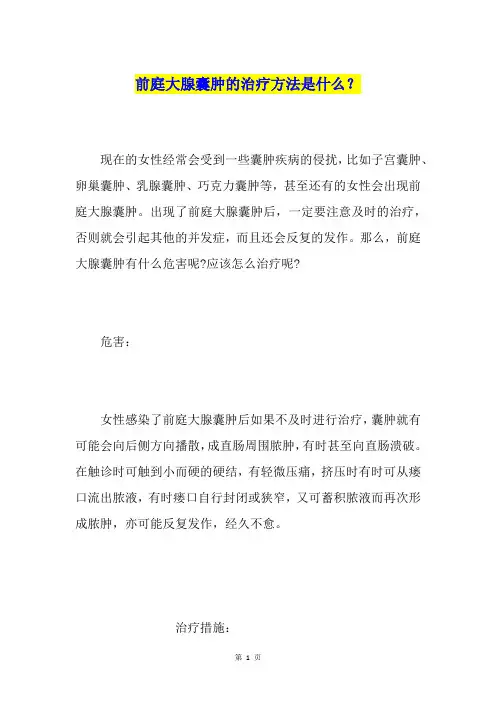 前庭大腺囊肿的治疗方法是什么？

现在的女性经常会受到一些囊肿疾病的侵扰，比如子宫囊肿、卵巢囊肿、乳腺囊肿、巧克力囊肿等，甚至还有的女性会出现前庭大腺囊肿。出现了前庭大腺囊肿后，一定要注意及时的治疗，否则就会引起其他的并发症，而且还会反复的发作。那么，前庭大腺囊肿有什么危害呢?应该怎么治疗呢?

危害：

女性感染了前庭大腺囊肿后如果不及时进行治疗，囊肿就有可能会向后侧方向播散，成直肠周围脓肿，有时甚至向直肠溃破。在触诊时可触到小而硬的硬结，有轻微压痛，挤压时有时可从瘘口流出脓液，有时瘘口自行封闭或狭窄，又可蓄积脓液而再次形成脓肿，亦可能反复发作，经久不愈。

治疗措施：

第 1 页